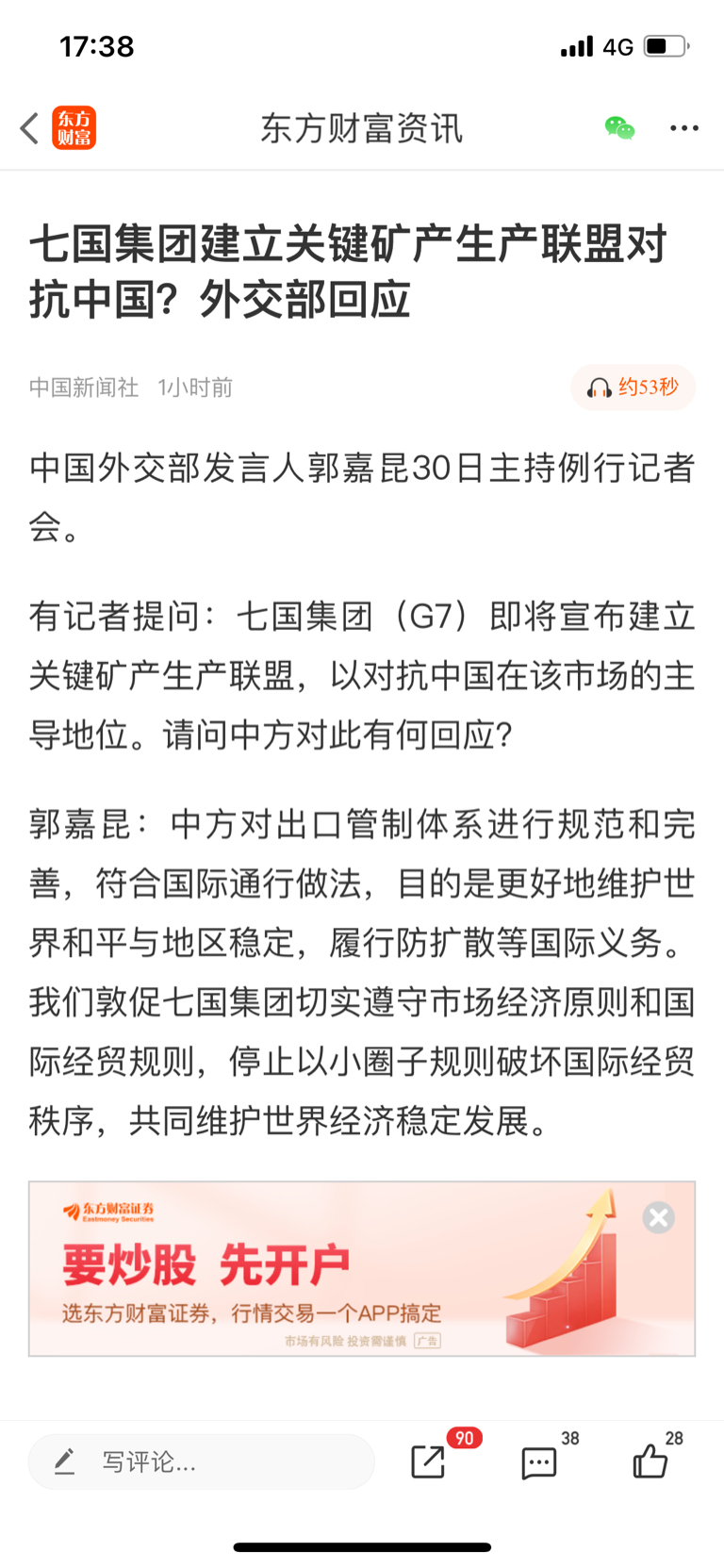 17:38

4G

东方财富

东方财富资讯

七国集团建立关键矿产生产联盟对抗中国？外交部回应

中国新闻社 1小时前

约53秒

中国外交部发言人郭嘉昆30日主持例行记者会。

有记者提问：七国集团（G7）即将宣布建立关键矿产生产联盟，以对抗中国在该市场的主导地位。请问中方对此有何回应？

郭嘉昆：中方对出口管制体系进行规范和完善，符合国际通行做法，目的是更好地维护世界和平与地区稳定，履行防扩散等国际义务。我们敦促七国集团切实遵守市场经济原则和国际经贸规则，停止以小圈子规则破坏国际经贸秩序，共同维护世界经济稳定发展。

东方财富证券
Eastmoney Securities

要炒股 先开户

选东方财富证券，行情交易一个APP搞定

市场有风险 投资需谨慎 广告

写评论...

90

38

28